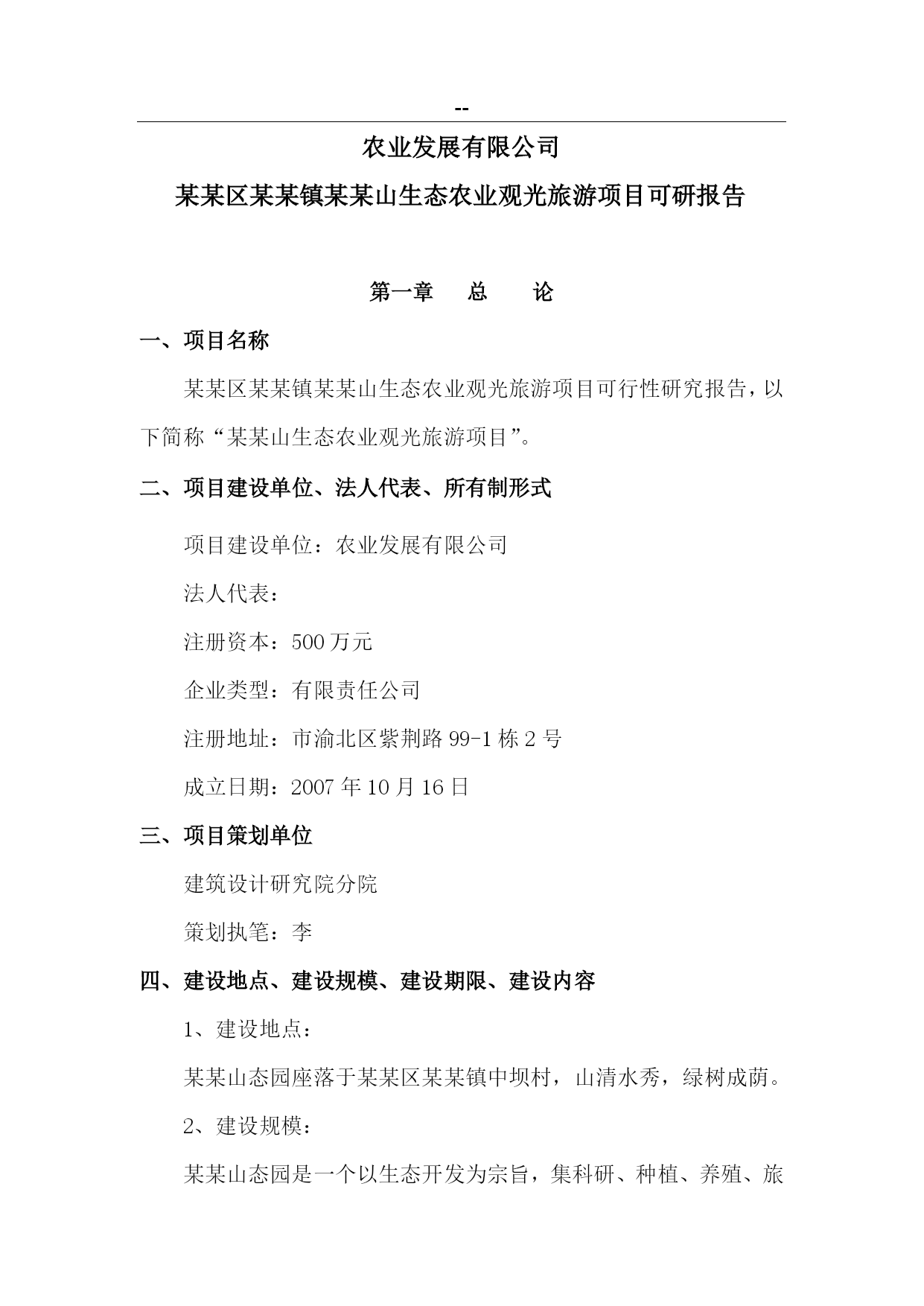 --

农业发展有限公司

某某区某某镇某某山生态农业观光旅游项目可研报告

第一章　总　论

一、项目名称

某某区某某镇某某山生态农业观光旅游项目可行性研究报告，以下简称“某某山生态农业观光旅游项目”。

二、项目建设单位、法人代表、所有制形式

项目建设单位：农业发展有限公司

法人代表：

注册资本：500 万元

企业类型：有限责任公司

注册地址：市渝北区紫荆路 99-1 栋 2 号

成立日期：2007 年 10 月 16 日

三、项目策划单位

建筑设计研究院分院

策划执笔：李

四、建设地点、建设规模、建设期限、建设内容

1、建设地点：

某某山态园座落于某某区某某镇中坝村，山清水秀，绿树成荫。

2、建设规模：

某某山态园是一个以生态开发为宗旨，集科研、种植、养殖、旅